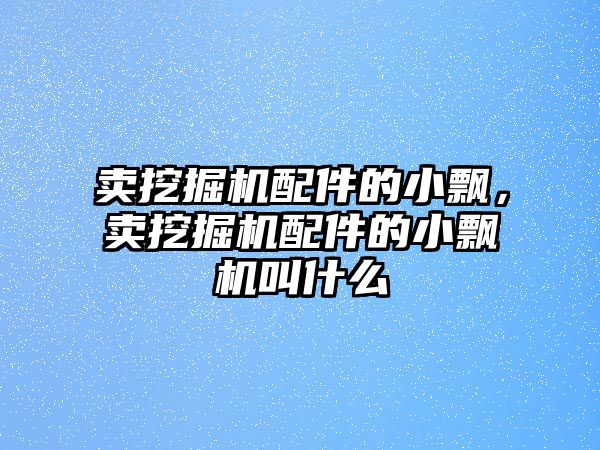 卖挖掘机配件的小飘，卖挖掘机配件的小飘机叫什么